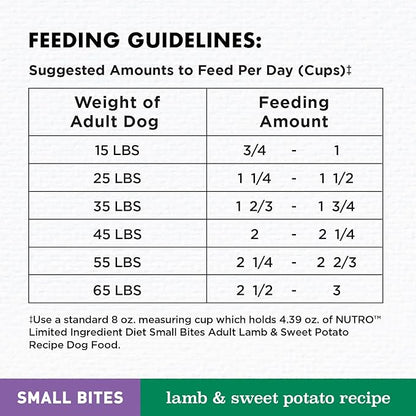 FEEDING GUIDELINES:

Suggested Amounts to Feed Per Day (Cups)‡

| Weight of Adult Dog | Feeding Amount |
|---|---|
| 15 LBS | 3/4 - 1 |
| 25 LBS | 1 1/4 - 1 1/2 |
| 35 LBS | 1 2/3 - 1 3/4 |
| 45 LBS | 2 - 2 1/4 |
| 55 LBS | 2 1/4 - 2 2/3 |
| 65 LBS | 2 1/2 - 3 |

‡Use a standard 8 oz. measuring cup which holds 4.39 oz. of NUTRO™ Limited Ingredient Diet Small Bites Adult Lamb & Sweet Potato Recipe Dog Food.

SMALL BITES

lamb & sweet potato recipe